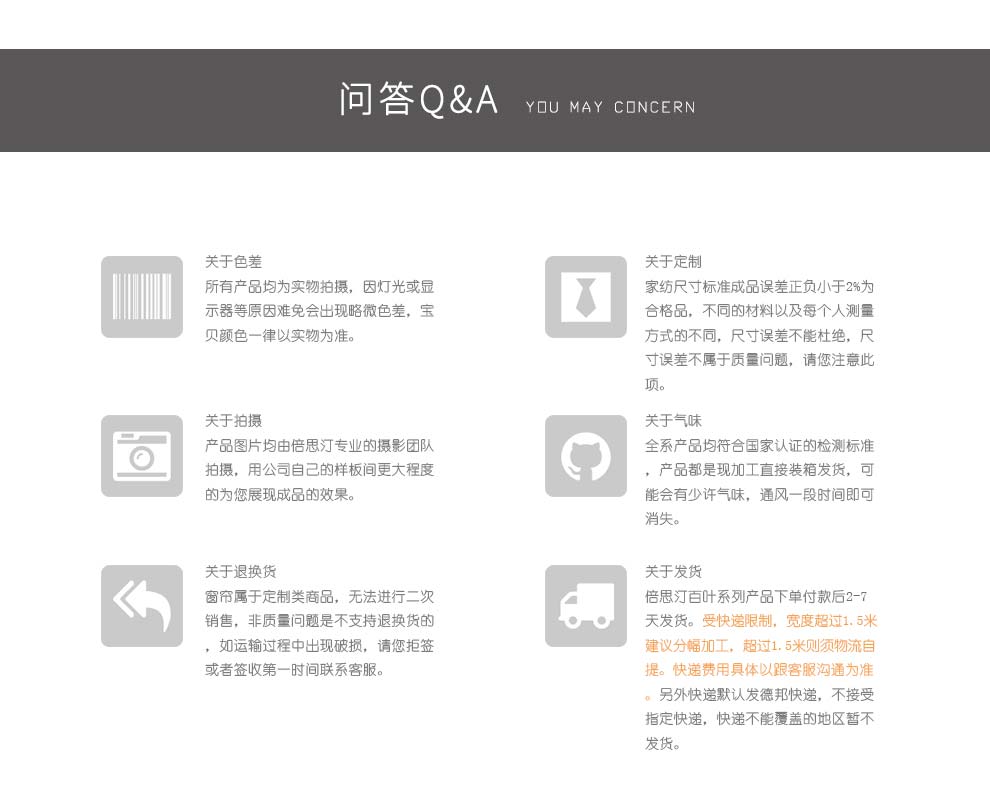 问答Q&A YOU MAY CONCERN

关于色差
所有产品均为实物拍摄，因灯光或显示器等原因难免会出现略微色差，宝贝颜色一律以实物为准。

关于拍摄
产品图片均由倍思汀专业的摄影团队拍摄，用公司自己的样板间更大程度的为您展现成品的效果。

关于退换货
窗帘属于定制类商品，无法进行二次销售，非质量问题是不支持退换货的，如运输过程中出现破损，请您拒签或者签收第一时间联系客服。

关于定制
家纺尺寸标准成品误差正负小于2%为合格品，不同的材料以及每个人测量方式的不同，尺寸误差不能杜绝，尺寸误差不属于质量问题，请您注意此项。

关于气味
全系产品均符合国家认证的检测标准，产品都是现加工直接装箱发货，可能会有少许气味，通风一段时间即可消失。

关于发货
倍思汀百叶系列产品下单付款后2-7天发货。受快递限制，宽度超过1.5米建议分幅加工，超过1.5米则须物流自提。快递费用具体以跟客服沟通为准。另外快递默认发德邦快递，不接受指定快递，快递不能覆盖的地区暂不发货。